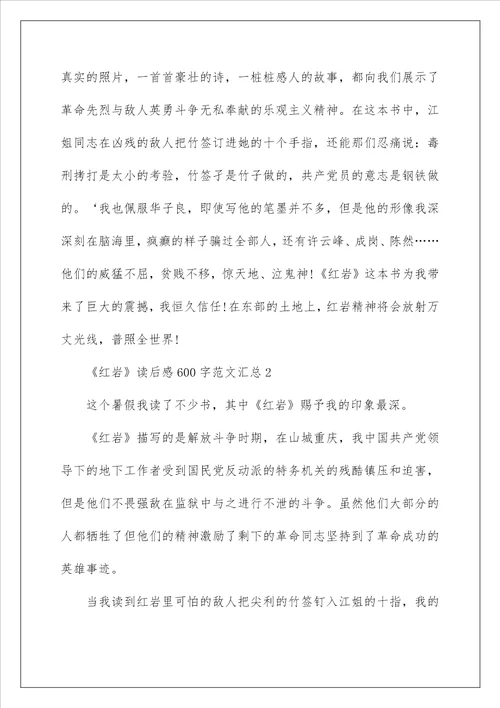 真实的照片，一首首豪壮的诗，一桩桩感人的故事，都向我们展示了革命先烈与敌人英勇斗争无私奉献的乐观主义精神。在这本书中，江姐同志在凶残的敌人把竹签订进她的十个手指，还能那们忍痛说：毒刑拷打是太小的考验，竹签子是竹子做的，共产党员的意志是钢铁做的。‘我也佩服华子良，即使写他的笔墨并不多，但是他的形像我深深刻在脑海里，疯癫的样子骗过全部人，还有许云峰、成岗、陈然……他们的威猛不屈，贫贱不移，惊天地、泣鬼神!《红岩》这本书为我带来了巨大的震撼，我恒久信任!在东部的土地上，红岩精神将会放射万丈光线，普照全世界!

《红岩》读后感600字范文汇总2

这个暑假我读了不少书，其中《红岩》赐予我的印象最深。

《红岩》描写的是解放斗争时期，在山城重庆，我中国共产党领导下的地下工作者受到国民党反动派的特务机关的残酷镇压和迫害，但是他们不畏强敌在监狱中与之进行不泄的斗争。虽然他们大部分的人都牺牲了但他们的精神激励了剩下的革命同志坚持到了革命成功的英雄事迹。

当我读到红岩里可怕的敌人把尖利的竹签钉入江姐的十指，我的